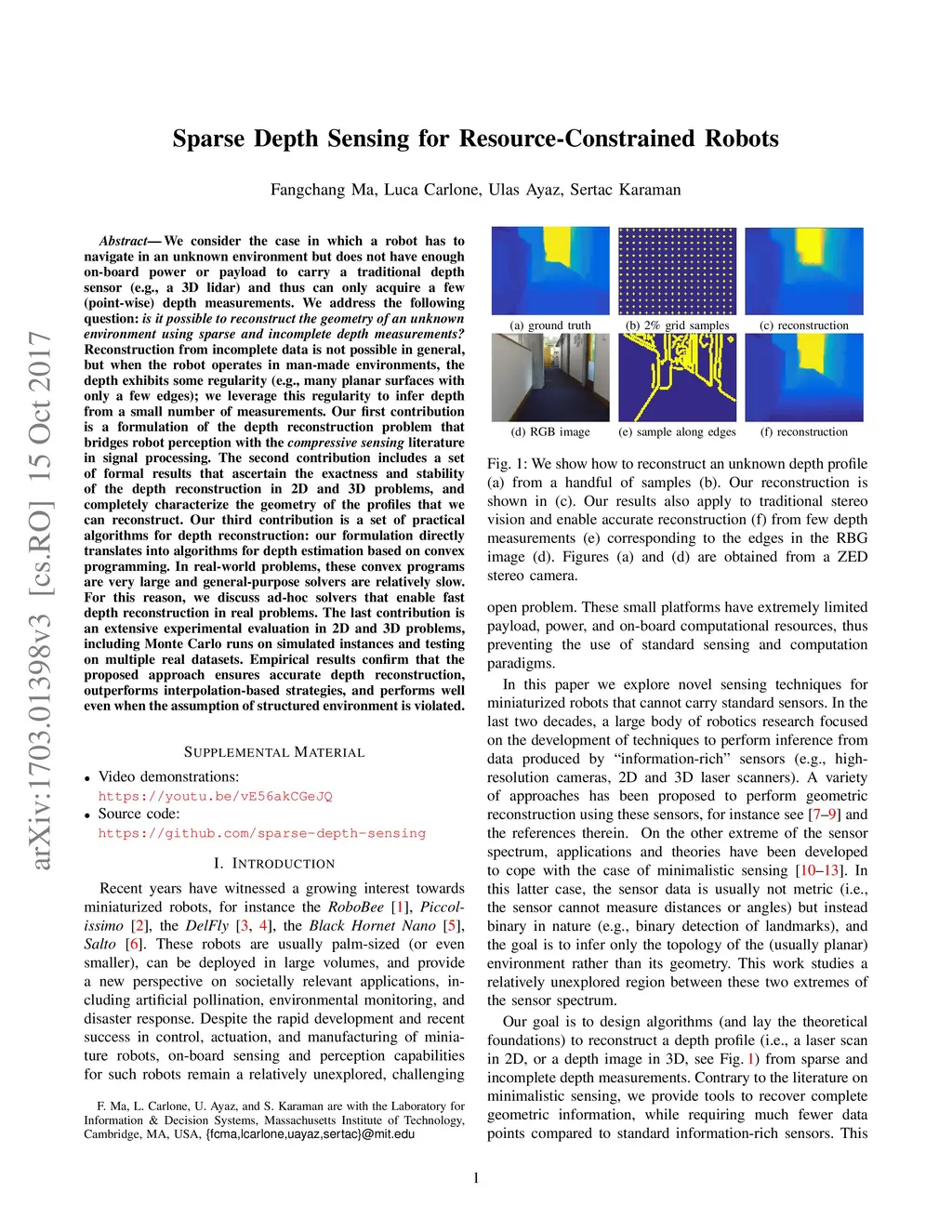 arXiv:1703.01398v3 [cs.RO] 15 Oct 2017

Sparse Depth Sensing for Resource-Constrained Robots

Fangchang Ma, Luca Carlone, Ulas Ayaz, Sertac Karaman

Abstract— We consider the case in which a robot has to navigate in an unknown environment but does not have enough on-board power or payload to carry a traditional depth sensor (e.g., a 3D lidar) and thus can only acquire a few (point-wise) depth measurements. We address the following question: is it possible to reconstruct the geometry of an unknown environment using sparse and incomplete depth measurements? Reconstruction from incomplete data is not possible in general, but when the robot operates in man-made environments, the depth exhibits some regularity (e.g., many planar surfaces with only a few edges); we leverage this regularity to infer depth from a small number of measurements. Our first contribution is a formulation of the depth reconstruction problem that bridges robot perception with the compressive sensing literature in signal processing. The second contribution includes a set of formal results that ascertain the exactness and stability of the depth reconstruction in 2D and 3D problems, and completely characterize the geometry of the profiles that we can reconstruct. Our third contribution is a set of practical algorithms for depth reconstruction: our formulation directly translates into algorithms for depth estimation based on convex programming. In real-world problems, these convex programs are very large and general-purpose solvers are relatively slow. For this reason, we discuss ad-hoc solvers that enable fast depth reconstruction in real problems. The last contribution is an extensive experimental evaluation in 2D and 3D problems, including Monte Carlo runs on simulated instances and testing on multiple real datasets. Empirical results confirm that the proposed approach ensures accurate depth reconstruction, outperforms interpolation-based strategies, and performs well even when the assumption of structured environment is violated.

SUPPLEMENTAL MATERIAL

• Video demonstrations: https://youtu.be/vE56akCGeJQ
• Source code: https://github.com/sparse-depth-sensing

I. INTRODUCTION

Recent years have witnessed a growing interest towards miniaturized robots, for instance the RoboBee [1], Piccolissimo [2], the DelFly [3, 4], the Black Hornet Nano [5], Salto [6]. These robots are usually palm-sized (or even smaller), can be deployed in large volumes, and provide a new perspective on societally relevant applications, including artificial pollination, environmental monitoring, and disaster response. Despite the rapid development and recent success in control, actuation, and manufacturing of miniature robots, on-board sensing and perception capabilities for such robots remain a relatively unexplored, challenging

F. Ma, L. Carlone, U. Ayaz, and S. Karaman are with the Laboratory for Information & Decision Systems, Massachusetts Institute of Technology, Cambridge, MA, USA, {fcma,lcarlone,uayaz,sertac}@mit.edu

(a) ground truth
(b) 2% grid samples
(c) reconstruction
(d) RGB image
(e) sample along edges
(f) reconstruction

Fig. 1: We show how to reconstruct an unknown depth profile (a) from a handful of samples (b). Our reconstruction is shown in (c). Our results also apply to traditional stereo vision and enable accurate reconstruction (f) from few depth measurements (e) corresponding to the edges in the RBG image (d). Figures (a) and (d) are obtained from a ZED stereo camera.

open problem. These small platforms have extremely limited payload, power, and on-board computational resources, thus preventing the use of standard sensing and computation paradigms.

In this paper we explore novel sensing techniques for miniaturized robots that cannot carry standard sensors. In the last two decades, a large body of robotics research focused on the development of techniques to perform inference from data produced by "information-rich" sensors (e.g., high-resolution cameras, 2D and 3D laser scanners). A variety of approaches has been proposed to perform geometric reconstruction using these sensors, for instance see [7–9] and the references therein. On the other extreme of the sensor spectrum, applications and theories have been developed to cope with the case of minimalistic sensing [10–13]. In this latter case, the sensor data is usually not metric (i.e., the sensor cannot measure distances or angles) but instead binary in nature (e.g., binary detection of landmarks), and the goal is to infer only the topology of the (usually planar) environment rather than its geometry. This work studies a relatively unexplored region between these two extremes of the sensor spectrum.

Our goal is to design algorithms (and lay the theoretical foundations) to reconstruct a depth profile (i.e., a laser scan in 2D, or a depth image in 3D, see Fig. 1) from sparse and incomplete depth measurements. Contrary to the literature on minimalistic sensing, we provide tools to recover complete geometric information, while requiring much fewer data points compared to standard information-rich sensors. This

1